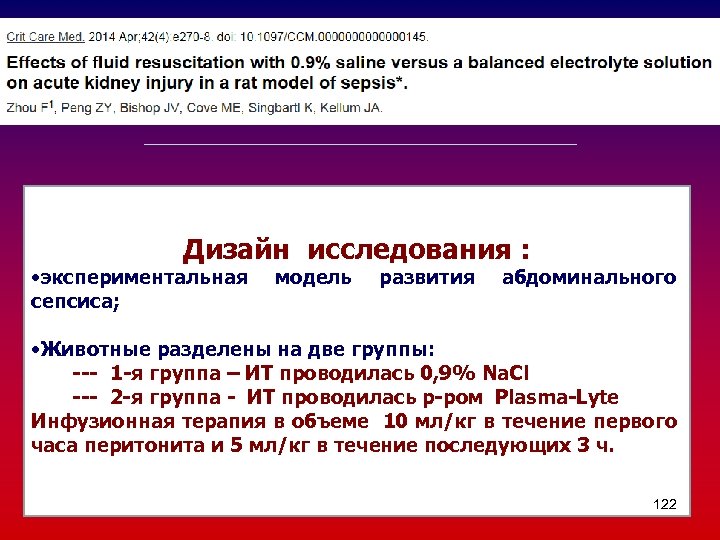 Crit Care Med. 2014 Apr;42(4):e270-8. doi: 10.1097/CCM.0000000000000145.

Effects of fluid resuscitation with 0.9% saline versus a balanced electrolyte solution on acute kidney injury in a rat model of sepsis*.

Zhou F$^1$, Peng ZY, Bishop JV, Cove ME, Singbartl K, Kellum JA.

Дизайн исследования :

•экспериментальная модель развития абдоминального сепсиса;

•Животные разделены на две группы:
--- 1-я группа – ИТ проводилась 0,9% NaCl
--- 2-я группа - ИТ проводилась р-ром Plasma-Lyte
Инфузионная терапия в объеме 10 мл/кг в течение первого часа перитонита и 5 мл/кг в течение последующих 3 ч.

122